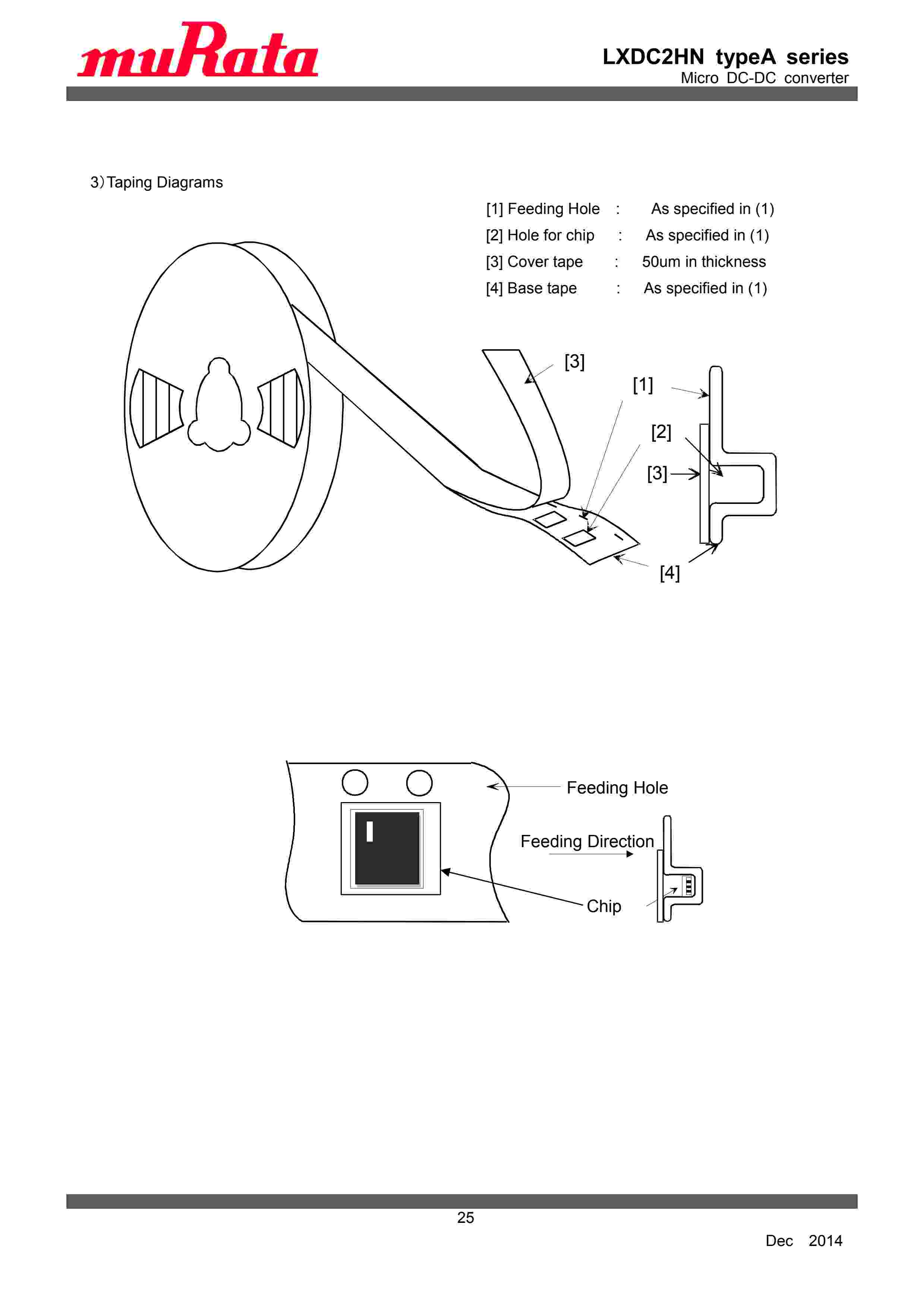 muRata

LXDC2HN typeA series
Micro DC-DC converter

3) Taping Diagrams

[1] Feeding Hole : As specified in (1)
[2] Hole for chip : As specified in (1)
[3] Cover tape : 50um in thickness
[4] Base tape : As specified in (1)

[3]
[1]
[2]
[3]
[4]

Feeding Hole
Feeding Direction
Chip

25

Dec 2014